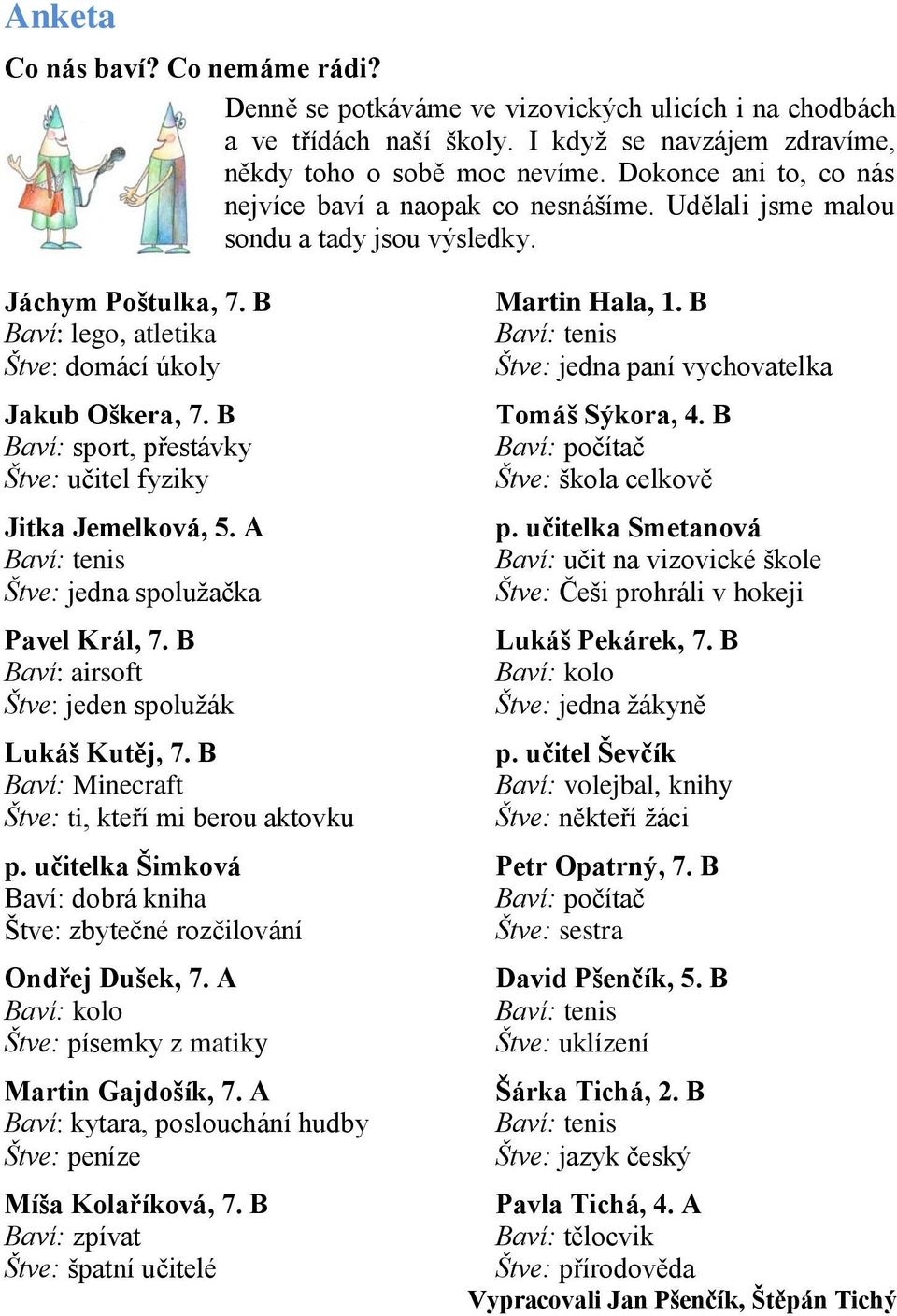 Anketa

Co nás baví? Co nemáme rádi?

Denně se potkáváme ve vizovických ulicích i na chodbách a ve třídách naší školy. I když se navzájem zdravíme, někdy toho o sobě moc nevíme. Dokonce ani to, co nás nejvíce baví a naopak co nesnášíme. Udělali jsme malou sondu a tady jsou výsledky.

Jáchym Poštulka, 7. B
Baví: lego, atletika
Štve: domácí úkoly

Jakub Oškera, 7. B
Baví: sport, přestávky
Štve: učitel fyziky

Jitka Jemelková, 5. A
Baví: tenis
Štve: jedna spolužačka

Pavel Král, 7. B
Baví: airsoft
Štve: jeden spolužák

Lukáš Kutěj, 7. B
Baví: Minecraft
Štve: ti, kteří mi berou aktovku

p. učitelka Šimková
Baví: dobrá kniha
Štve: zbytečné rozčilování

Ondřej Dušek, 7. A
Baví: kolo
Štve: písemky z matiky

Martin Gajdošík, 7. A
Baví: kytara, poslouchání hudby
Štve: peníze

Míša Kolaříková, 7. B
Baví: zpívat
Štve: špatní učitelé

Martin Hala, 1. B
Baví: tenis
Štve: jedna paní vychovatelka

Tomáš Sýkora, 4. B
Baví: počítač
Štve: škola celkově

p. učitelka Smetanová
Baví: učit na vizovické škole
Štve: Češi prohráli v hokeji

Lukáš Pekárek, 7. B
Baví: kolo
Štve: jedna žákyně

p. učitel Ševčík
Baví: volejbal, knihy
Štve: někteří žáci

Petr Opatrný, 7. B
Baví: počítač
Štve: sestra

David Pšenčík, 5. B
Baví: tenis
Štve: uklízení

Šárka Tichá, 2. B
Baví: tenis
Štve: jazyk český

Pavla Tichá, 4. A
Baví: tělocvik
Štve: přírodověda

Vypracovali Jan Pšenčík, Štěpán Tichý